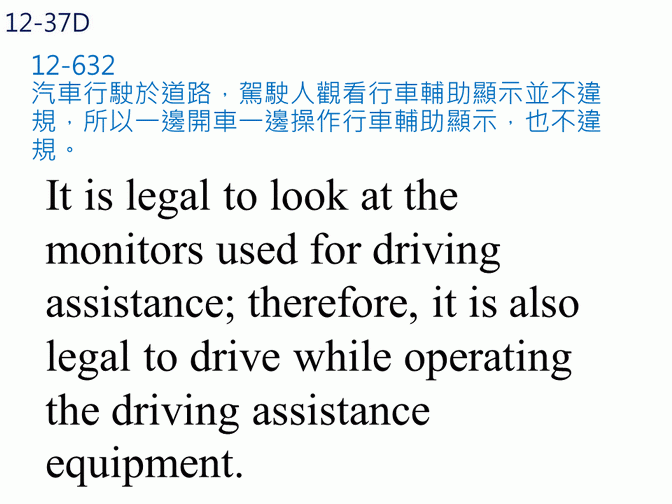 12-37D

12-632
汽車行駛於道路，駕駛人觀看行車輔助顯示並不違規，所以一邊開車一邊操作行車輔助顯示，也不違規。

It is legal to look at the monitors used for driving assistance; therefore, it is also legal to drive while operating the driving assistance equipment.